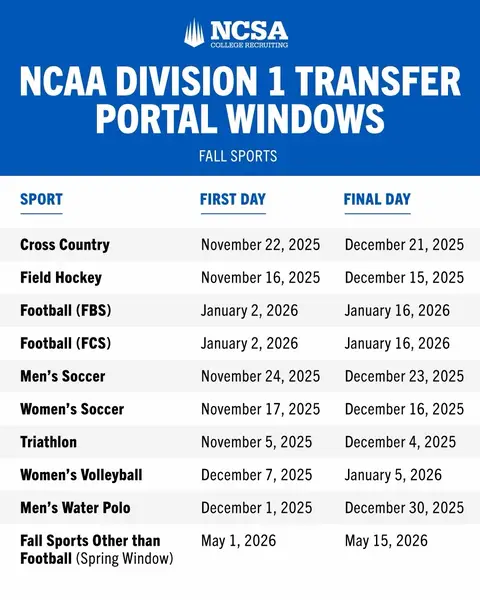 NCSA
COLLEGE RECRUITING

NCAA DIVISION 1 TRANSFER PORTAL WINDOWS

FALL SPORTS

| SPORT | FIRST DAY | FINAL DAY |
|---|---|---|
| Cross Country | November 22, 2025 | December 21, 2025 |
| Field Hockey | November 16, 2025 | December 15, 2025 |
| Football (FBS) | January 2, 2026 | January 16, 2026 |
| Football (FCS) | January 2, 2026 | January 16, 2026 |
| Men's Soccer | November 24, 2025 | December 23, 2025 |
| Women's Soccer | November 17, 2025 | December 16, 2025 |
| Triathlon | November 5, 2025 | December 4, 2025 |
| Women's Volleyball | December 7, 2025 | January 5, 2026 |
| Men's Water Polo | December 1, 2025 | December 30, 2025 |
| Fall Sports Other than Football (Spring Window) | May 1, 2026 | May 15, 2026 |